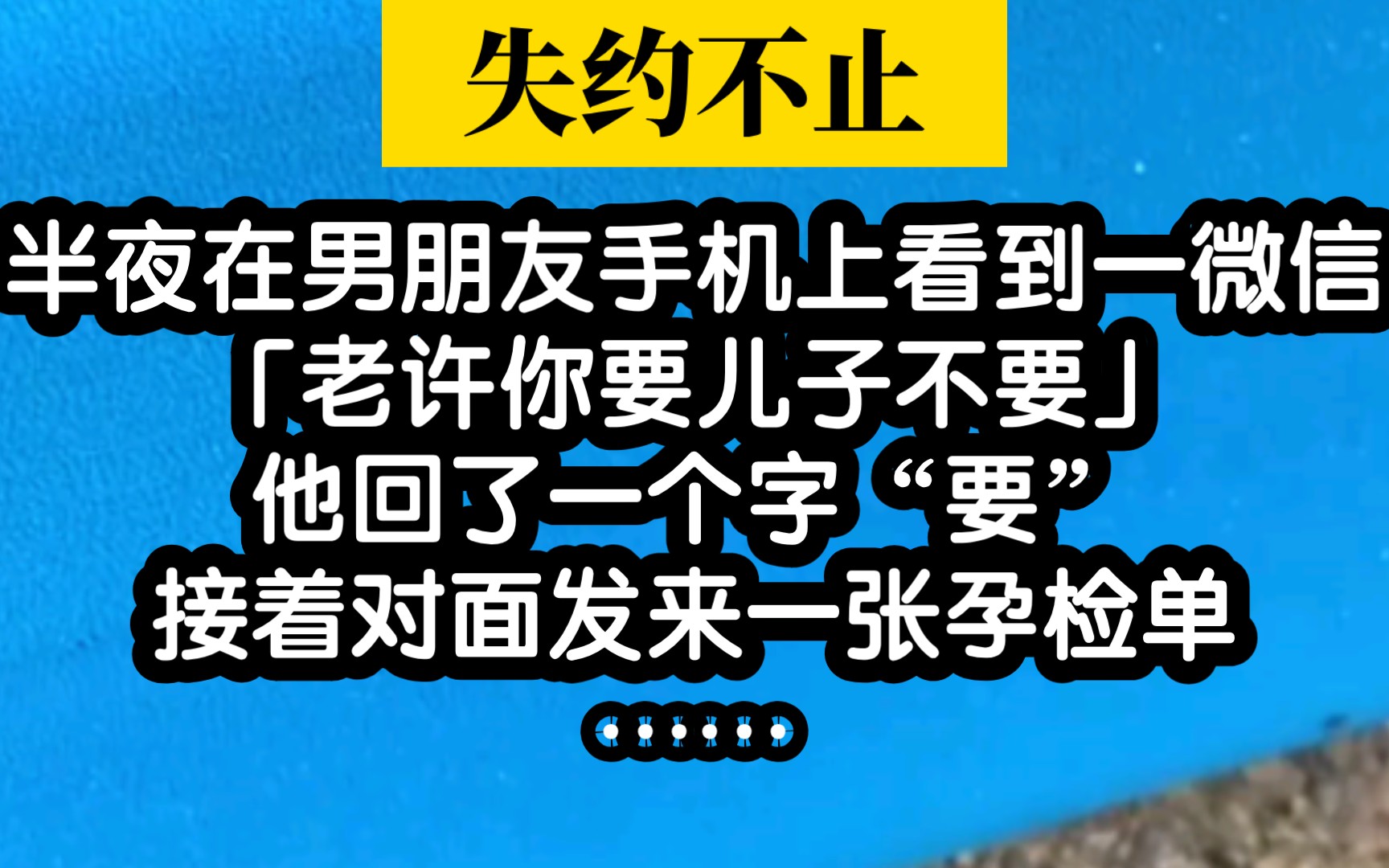 失约不止

半夜在男朋友手机上看到一微信
「老许你要儿子不要」
他回了一个字“要”
接着对面发来一张孕检单
……